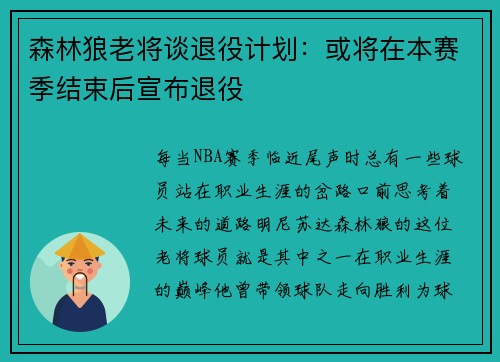 森林狼老将谈退役计划：或将在本赛季结束后宣布退役

每当NBA赛季临近尾声时总有一些球员站在职业生涯的岔路口前思考着未来的道路明尼苏达森林狼的这位老将球员就是其中之一在职业生涯的巅峰他曾带领球队走向胜利为球